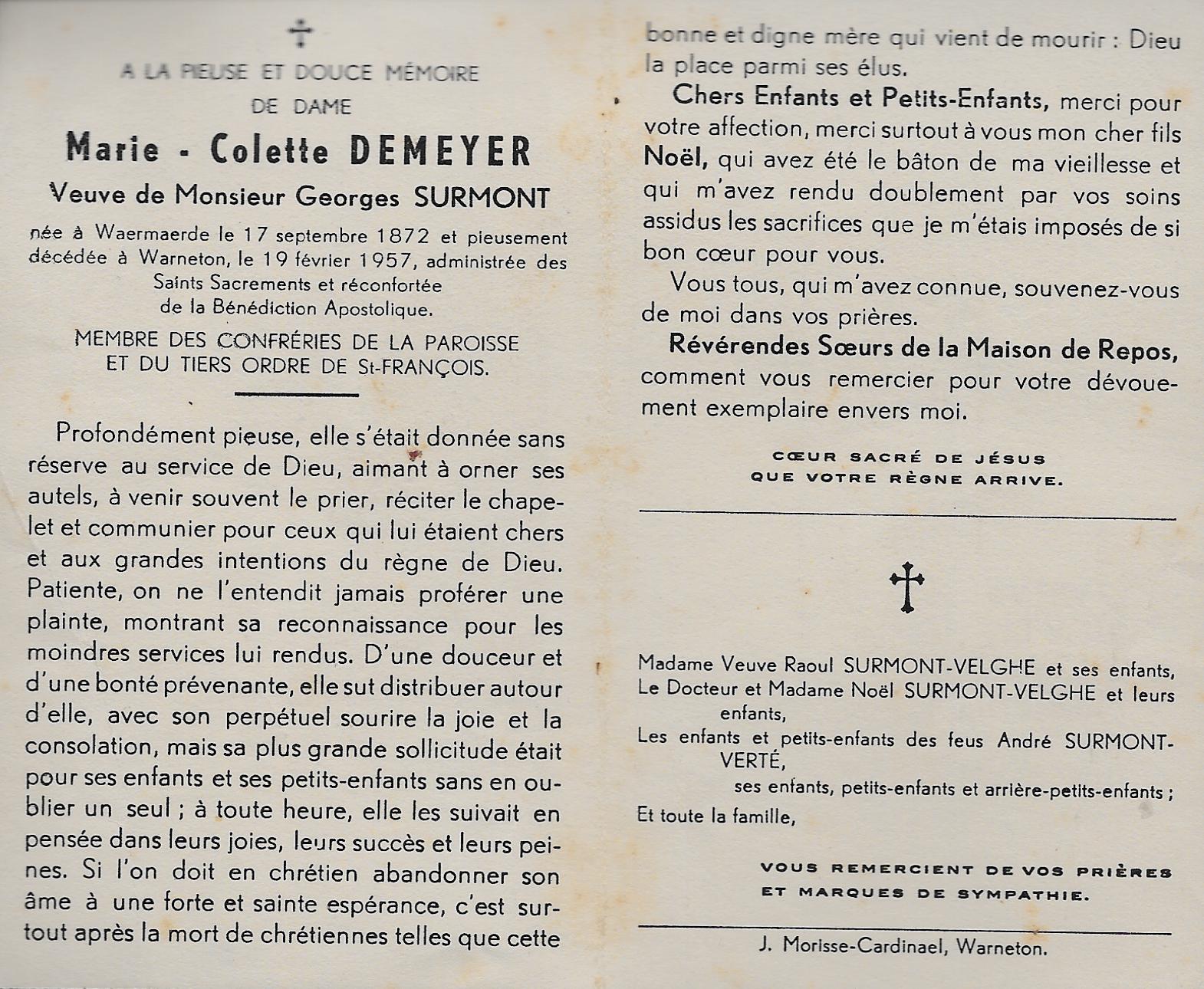 A LA PIEUSE ET DOUCE MÉMOIRE
DE DAME

Marie - Colette DEMEYER

Veuve de Monsieur Georges SURMONT

née à Waermaerde le 17 septembre 1872 et pieusement décédée à Warneton, le 19 février 1957, administrée des Saints Sacrements et réconfortée de la Bénédiction Apostolique.

MEMBRE DES CONFRÉRIES DE LA PAROISSE ET DU TIERS ORDRE DE St-FRANÇOIS.

Profondément pieuse, elle s'était donnée sans réserve au service de Dieu, aimant à orner ses autels, à venir souvent le prier, réciter le chapelet et communier pour ceux qui lui étaient chers et aux grandes intentions du règne de Dieu. Patiente, on ne l'entendit jamais proférer une plainte, montrant sa reconnaissance pour les moindres services lui rendus. D'une douceur et d'une bonté prévenante, elle sut distribuer autour d'elle, avec son perpétuel sourire la joie et la consolation, mais sa plus grande sollicitude était pour ses enfants et ses petits-enfants sans en oublier un seul ; à toute heure, elle les suivait en pensée dans leurs joies, leurs succès et leurs peines. Si l'on doit en chrétien abandonner son âme à une forte et sainte espérance, c'est surtout après la mort de chrétiennes telles que cette bonne et digne mère qui vient de mourir : Dieu la place parmi ses élus.

Chers Enfants et Petits-Enfants, merci pour votre affection, merci surtout à vous mon cher fils Noël, qui avez été le bâton de ma vieillesse et qui m'avez rendu doublement par vos soins assidus les sacrifices que je m'étais imposés de si bon cœur pour vous.

Vous tous, qui m'avez connue, souvenez-vous de moi dans vos prières.

Révérendes Sœurs de la Maison de Repos, comment vous remercier pour votre dévouement exemplaire envers moi.

CŒUR SACRÉ DE JÉSUS
QUE VOTRE RÈGNE ARRIVE.

Madame Veuve Raoul SURMONT-VELGHE et ses enfants,
Le Docteur et Madame Noël SURMONT-VELGHE et leurs enfants,
Les enfants et petits-enfants des feus André SURMONT-VERTÉ,
ses enfants, petits-enfants et arrière-petits-enfants ;
Et toute la famille,

VOUS REMERCIENT DE VOS PRIÈRES
ET MARQUES DE SYMPATHIE.

J. Morisse-Cardinael, Warneton.